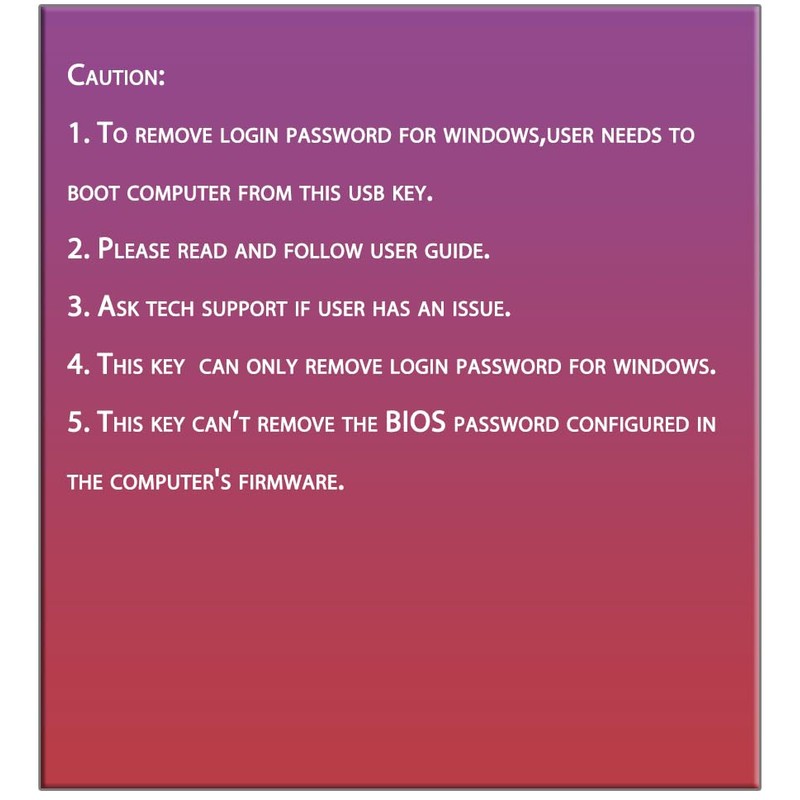 Caution:

1. To remove login password for windows,user needs to boot computer from this usb key.

2. Please read and follow user guide.

3. Ask tech support if user has an issue.

4. This key can only remove login password for windows.

5. This key can't remove the BIOS password configured in the computer's firmware.